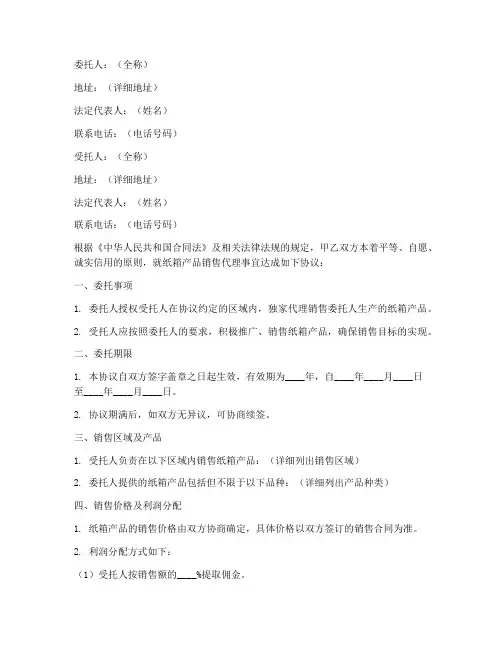 委托人：（全称）

地址：（详细地址）

法定代表人：（姓名）

联系电话：（电话号码）

受托人：（全称）

地址：（详细地址）

法定代表人：（姓名）

联系电话：（电话号码）

根据《中华人民共和国合同法》及相关法律法规的规定，甲乙双方本着平等、自愿、诚实信用的原则，就纸箱产品销售代理事宜达成如下协议：

一、委托事项

1. 委托人授权受托人在协议约定的区域内，独家代理销售委托人生产的纸箱产品。

2. 受托人应按照委托人的要求，积极推广、销售纸箱产品，确保销售目标的实现。

二、委托期限

1. 本协议自双方签字盖章之日起生效，有效期为____年，自____年____月____日至____年____月____日。

2. 协议期满后，如双方无异议，可协商续签。

三、销售区域及产品

1. 受托人负责在以下区域内销售纸箱产品：（详细列出销售区域）

2. 委托人提供的纸箱产品包括但不限于以下品种：（详细列出产品种类）

四、销售价格及利润分配

1. 纸箱产品的销售价格由双方协商确定，具体价格以双方签订的销售合同为准。

2. 利润分配方式如下：

（1）受托人按销售额的____%提取佣金。